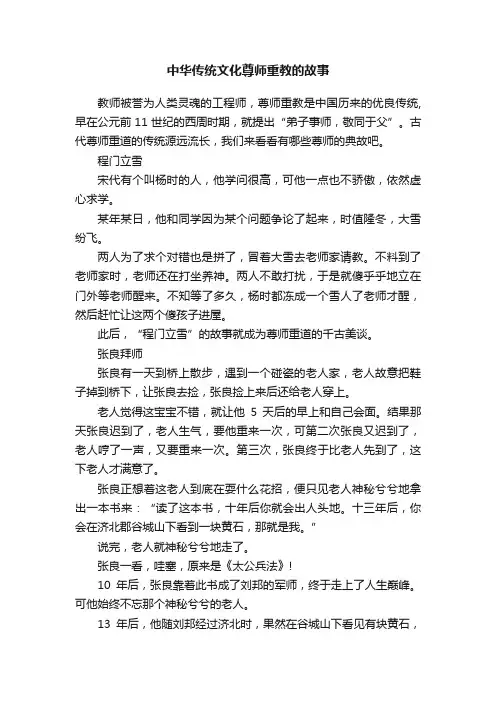 中华传统文化尊师重教的故事

教师被誉为人类灵魂的工程师，尊师重教是中国历来的优良传统，早在公元前 11 世纪的西周时期，就提出“弟子事师，敬同于父”。古代尊师重道的传统源远流长，我们来看看有哪些尊师的典故吧。

程门立雪

宋代有个叫杨时的人，他学问很高，可他一点也不骄傲，依然虚心求学。

某年某日，他和同学因为某个问题争论了起来，时值隆冬，大雪纷飞。

两人为了求个对错也是拼了，冒着大雪去老师家请教。不料到了老师家时，老师还在打坐养神。两人不敢打扰，于是就傻乎乎地立在门外等老师醒来。不知等了多久，杨时都冻成一个雪人了老师才醒，然后赶忙让这两个傻孩子进屋。

此后，“程门立雪”的故事就成为尊师重道的千古美谈。

张良拜师

张良有一天到桥上散步，遇到一个碰瓷的老人家，老人故意把鞋子掉到桥下，让张良去捡，张良捡上来后还给老人穿上。

老人觉得这宝宝不错，就让他 5 天后的早上和自己会面。结果那天张良迟到了，老人生气，要他重来一次，可第二次张良又迟到了，老人哼了一声，又要重来一次。第三次，张良终于比老人先到了，这下老人才满意了。

张良正想着这老人到底在耍什么花招，便只见老人神秘兮兮地拿出一本书来：“读了这本书，十年后你就会出人头地。十三年后，你会在济北郡谷城山下看到一块黄石，那就是我。”

说完，老人就神秘兮兮地走了。

张良一看，哇塞，原来是《太公兵法》！

10 年后，张良靠着此书成了刘邦的军师，终于走上了人生巅峰。可他始终不忘那个神秘兮兮的老人。

13 年后，他随刘邦经过济北时，果然在谷城山下看见有块黄石，